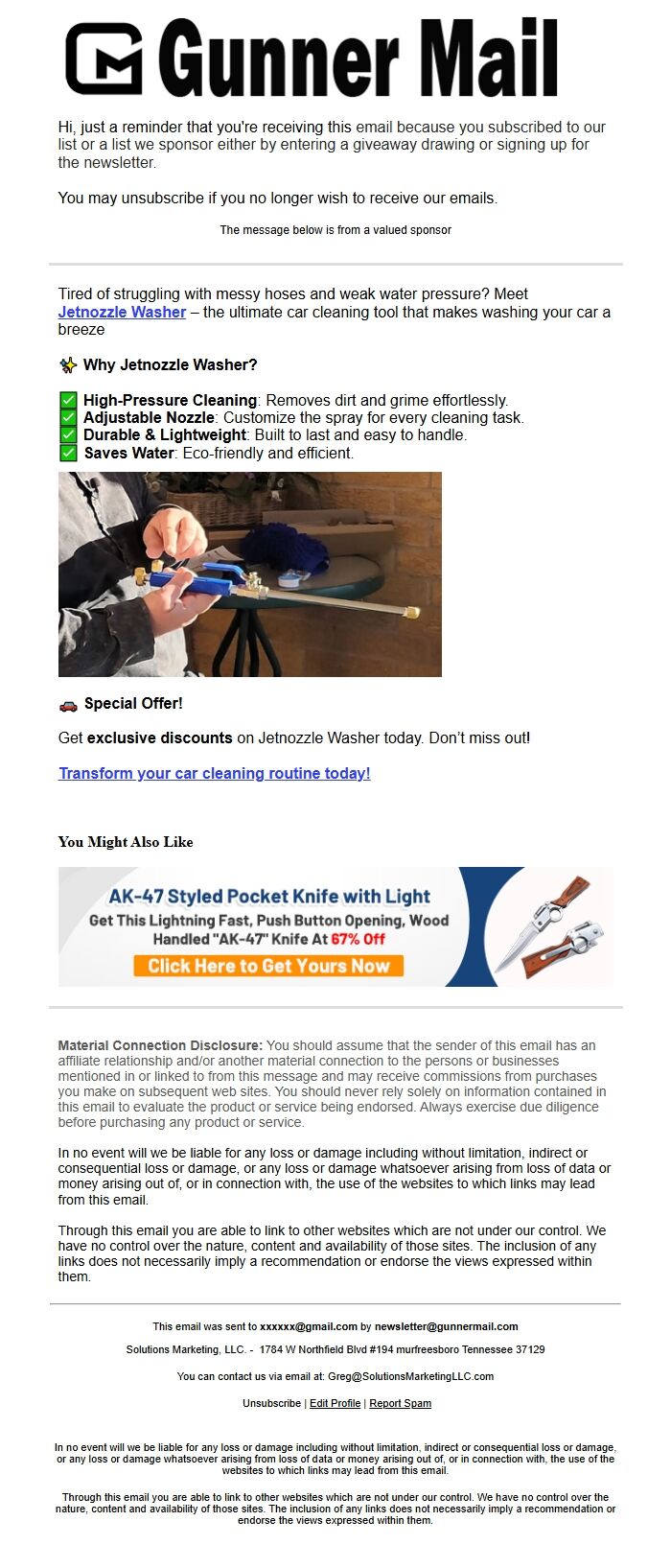 Gunner Mail

Hi, just a reminder that you're receiving this email because you subscribed to our list or a list we sponsor either by entering a giveaway drawing or signing up for the newsletter.

You may unsubscribe if you no longer wish to receive our emails.

The message below is from a valued sponsor

Tired of struggling with messy hoses and weak water pressure? Meet Jetnozzle Washer – the ultimate car cleaning tool that makes washing your car a breeze

✨ Why Jetnozzle Washer?

✅ High-Pressure Cleaning: Removes dirt and grime effortlessly.
✅ Adjustable Nozzle: Customize the spray for every cleaning task.
✅ Durable & Lightweight: Built to last and easy to handle.
✅ Saves Water: Eco-friendly and efficient.

🚗 Special Offer!

Get exclusive discounts on Jetnozzle Washer today. Don't miss out!

Transform your car cleaning routine today!

You Might Also Like

AK-47 Styled Pocket Knife with Light
Get This Lightning Fast, Push Button Opening, Wood Handled "AK-47" Knife At 67% Off
Click Here to Get Yours Now

Material Connection Disclosure: You should assume that the sender of this email has an affiliate relationship and/or another material connection to the persons or businesses mentioned in or linked to from this message and may receive commissions from purchases you make on subsequent web sites. You should never rely solely on information contained in this email to evaluate the product or service being endorsed. Always exercise due diligence before purchasing any product or service.

In no event will we be liable for any loss or damage including without limitation, indirect or consequential loss or damage, or any loss or damage whatsoever arising from loss of data or money arising out of, or in connection with, the use of the websites to which links may lead from this email.

Through this email you are able to link to other websites which are not under our control. We have no control over the nature, content and availability of those sites. The inclusion of any links does not necessarily imply a recommendation or endorse the views expressed within them.

This email was sent to xxxxxx@gmail.com by newsletter@gunnermail.com

Solutions Marketing, LLC. - 1784 W Northfield Blvd #194 murfreesboro Tennessee 37129

You can contact us via email at: Greg@SolutionsMarketingLLC.com

Unsubscribe | Edit Profile | Report Spam

In no event will we be liable for any loss or damage including without limitation, indirect or consequential loss or damage, or any loss or damage whatsoever arising from loss of data or money arising out of, or in connection with, the use of the websites to which links may lead from this email.

Through this email you are able to link to other websites which are not under our control. We have no control over the nature, content and availability of those sites. The inclusion of any links does not necessarily imply a recommendation or endorse the views expressed within them.